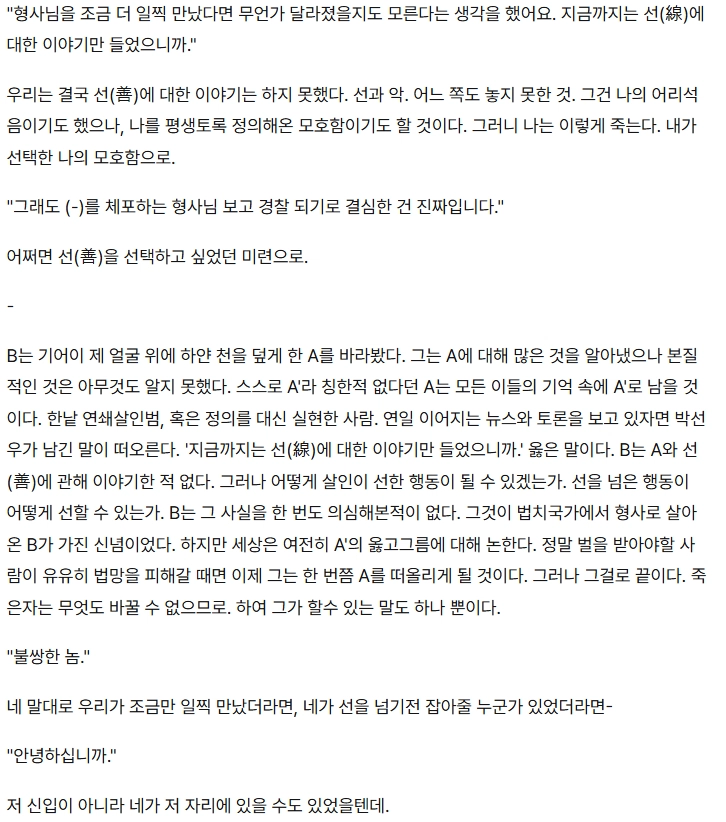 "형사님을 조금 더 일찍 만났다면 무언가 달라졌을지도 모른다는 생각을 했어요. 지금까지는 선(線)에 대한 이야기만 들었으니까."

우리는 결국 선(善)에 대한 이야기는 하지 못했다. 선과 악. 어느 쪽도 놓지 못한 것. 그건 나의 어리석음이기도 했으나, 나를 평생토록 정의해온 모호함이기도 할 것이다. 그러니 나는 이렇게 죽는다. 내가 선택한 나의 모호함으로.

"그래도 (-)를 체포하는 형사님 보고 경찰 되기로 결심한 건 진짜입니다."

어쩌면 선(善)을 선택하고 싶었던 미련으로.

-

B는 기어이 제 얼굴 위에 하얀 천을 덮게 한 A를 바라봤다. 그는 A에 대해 많은 것을 알아냈으나 본질적인 것은 아무것도 알지 못했다. 스스로 A'라 칭한적 없다던 A는 모든 이들의 기억 속에 A'로 남을 것이다. 한낱 연쇄살인범, 혹은 정의를 대신 실현한 사람. 연일 이어지는 뉴스와 토론을 보고 있자면 박선우가 남긴 말이 떠오른다. '지금까지는 선(線)에 대한 이야기만 들었으니까.' 옳은 말이다. B는 A와 선(善)에 관해 이야기한 적 없다. 그러나 어떻게 살인이 선한 행동이 될 수 있겠는가. 선을 넘은 행동이 어떻게 선할 수 있는가. B는 그 사실을 한 번도 의심해본적이 없다. 그것이 법치국가에서 형사로 살아온 B가 가진 신념이었다. 하지만 세상은 여전히 A'의 옳고그름에 대해 논한다. 정말 벌을 받아야할 사람이 유유히 법망을 피해갈 때면 이제 그는 한 번쯤 A를 떠올리게 될 것이다. 그러나 그걸로 끝이다. 죽은자는 무엇도 바꿀 수 없으므로. 하여 그가 할수 있는 말도 하나 뿐이다.

"불쌍한 놈."

네 말대로 우리가 조금만 일찍 만났더라면, 네가 선을 넘기전 잡아줄 누군가 있었더라면-

"안녕하십니까."

저 신입이 아니라 네가 저 자리에 있을 수도 있었을텐데.